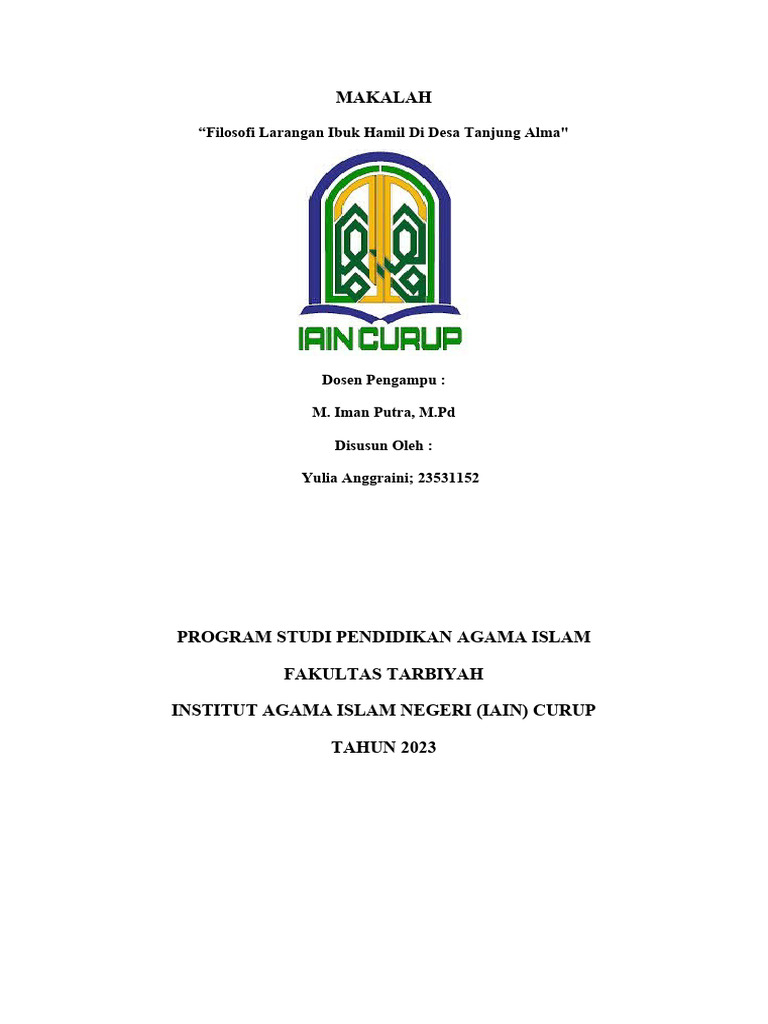 MAKALAH

“Filosofi Larangan Ibuk Hamil Di Desa Tanjung Alma"

IAIN CURUP

Dosen Pengampu :

M. Iman Putra, M.Pd

Disusun Oleh :

Yulia Anggraini; 23531152

PROGRAM STUDI PENDIDIKAN AGAMA ISLAM

FAKULTAS TARBIYAH

INSTITUT AGAMA ISLAM NEGERI (IAIN) CURUP

TAHUN 2023